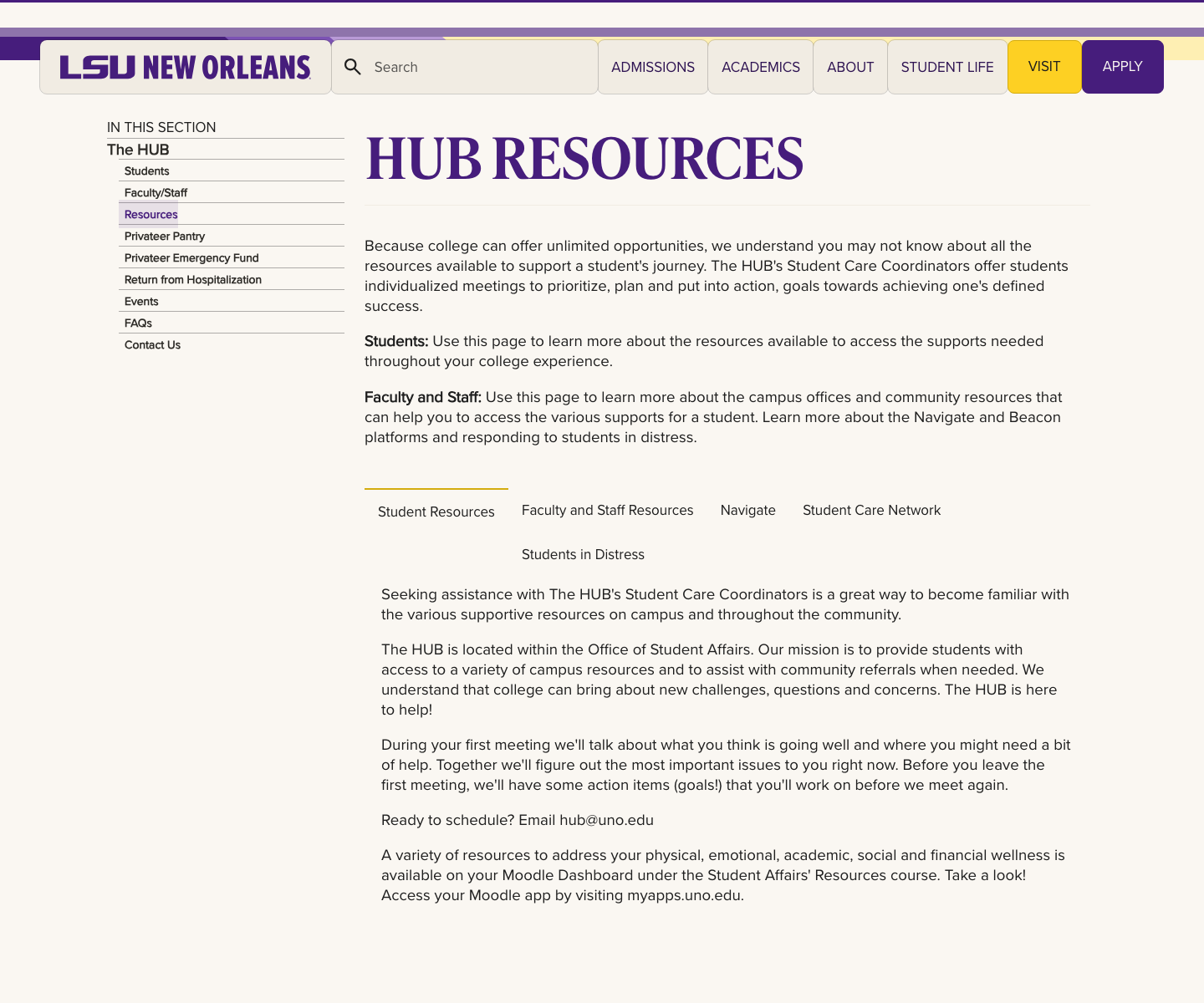 LSU NEW ORLEANS

Search

ADMISSIONS ACADEMICS ABOUT STUDENT LIFE VISIT APPLY

IN THIS SECTION

The HUB

Students

Faculty/Staff

Resources

Privateer Pantry

Privateer Emergency Fund

Return from Hospitalization

Events

FAQs

Contact Us

HUB RESOURCES

Because college can offer unlimited opportunities, we understand you may not know about all the resources available to support a student's journey. The HUB's Student Care Coordinators offer students individualized meetings to prioritize, plan and put into action, goals towards achieving one's defined success.

Students: Use this page to learn more about the resources available to access the supports needed throughout your college experience.

Faculty and Staff: Use this page to learn more about the campus offices and community resources that can help you to access the various supports for a student. Learn more about the Navigate and Beacon platforms and responding to students in distress.

Student Resources

Faculty and Staff Resources

Navigate

Student Care Network

Students in Distress

Seeking assistance with The HUB's Student Care Coordinators is a great way to become familiar with the various supportive resources on campus and throughout the community.

The HUB is located within the Office of Student Affairs. Our mission is to provide students with access to a variety of campus resources and to assist with community referrals when needed. We understand that college can bring about new challenges, questions and concerns. The HUB is here to help!

During your first meeting we'll talk about what you think is going well and where you might need a bit of help. Together we'll figure out the most important issues to you right now. Before you leave the first meeting, we'll have some action items (goals!) that you'll work on before we meet again.

Ready to schedule? Email hub@uno.edu

A variety of resources to address your physical, emotional, academic, social and financial wellness is available on your Moodle Dashboard under the Student Affairs' Resources course. Take a look! Access your Moodle app by visiting myapps.uno.edu.